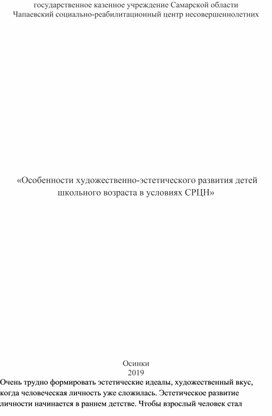 государственное казенное учреждение Самарской области
Чапаевский социально-реабилитационный центр несовершеннолетних

«Особенности художественно-эстетического развития детей школьного возраста в условиях СРЦН»

Осинки
2019

Очень трудно формировать эстетические идеалы, художественный вкус, когда человеческая личность уже сложилась. Эстетическое развитие личности начинается в раннем детстве. Чтобы взрослый человек стал